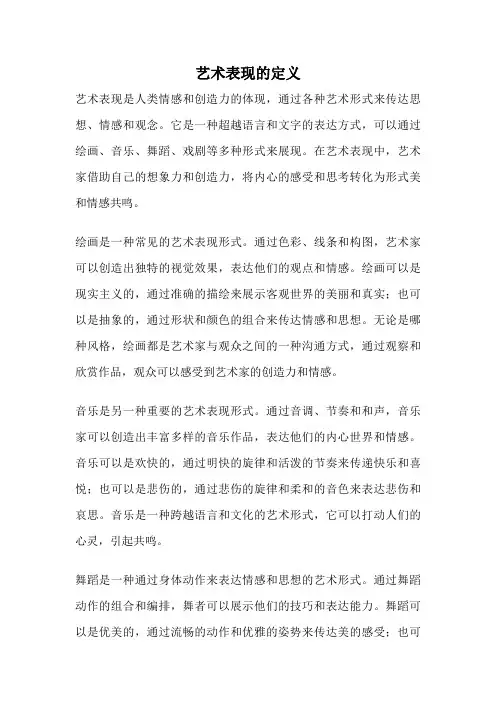 艺术表现的定义

艺术表现是人类情感和创造力的体现，通过各种艺术形式来传达思想、情感和观念。它是一种超越语言和文字的表达方式，可以通过绘画、音乐、舞蹈、戏剧等多种形式来展现。在艺术表现中，艺术家借助自己的想象力和创造力，将内心的感受和思考转化为形式美和情感共鸣。

绘画是一种常见的艺术表现形式。通过色彩、线条和构图，艺术家可以创造出独特的视觉效果，表达他们的观点和情感。绘画可以是现实主义的，通过准确的描绘来展示客观世界的美丽和真实；也可以是抽象的，通过形状和颜色的组合来传达情感和思想。无论是哪种风格，绘画都是艺术家与观众之间的一种沟通方式，通过观察和欣赏作品，观众可以感受到艺术家的创造力和情感。

音乐是另一种重要的艺术表现形式。通过音调、节奏和和声，音乐家可以创造出丰富多样的音乐作品，表达他们的内心世界和情感。音乐可以是欢快的，通过明快的旋律和活泼的节奏来传递快乐和喜悦；也可以是悲伤的，通过悲伤的旋律和柔和的音色来表达悲伤和哀思。音乐是一种跨越语言和文化的艺术形式，它可以打动人们的心灵，引起共鸣。

舞蹈是一种通过身体动作来表达情感和思想的艺术形式。通过舞蹈动作的组合和编排，舞者可以展示他们的技巧和表达能力。舞蹈可以是优美的，通过流畅的动作和优雅的姿势来传达美的感受；也可